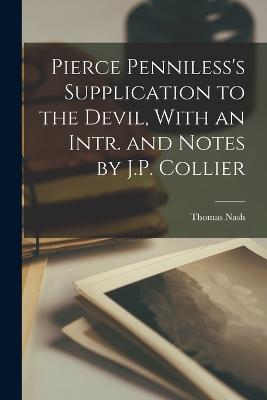 Pierce Penniless's Supplication to the Devil, With an Intr. and Notes by J.P. Collier

Thomas Nash